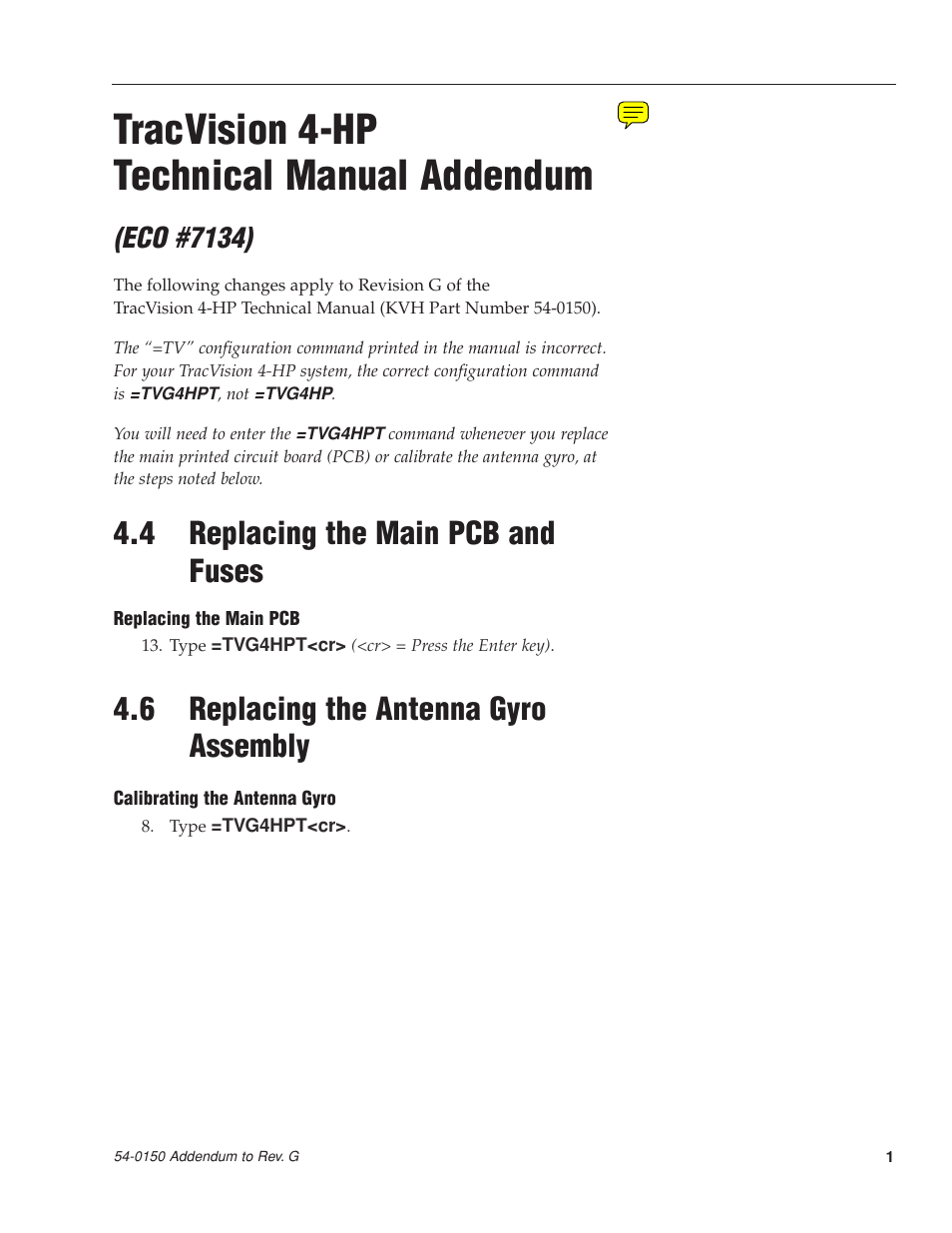 TracVision 4-HP
Technical Manual Addendum

(ECO #7134)

The following changes apply to Revision G of the TracVision 4-HP Technical Manual (KVH Part Number 54-0150).

The "=TV" configuration command printed in the manual is incorrect. For your TracVision 4-HP system, the correct configuration command is =TVG4HPT, not =TVG4HP.

You will need to enter the =TVG4HPT command whenever you replace the main printed circuit board (PCB) or calibrate the antenna gyro, at the steps noted below.

4.4 Replacing the Main PCB and Fuses

Replacing the Main PCB

13. Type =TVG4HPT<cr> (<cr> = Press the Enter key).

4.6 Replacing the Antenna Gyro Assembly

Calibrating the Antenna Gyro

8. Type =TVG4HPT<cr>.

54-0150 Addendum to Rev. G

1